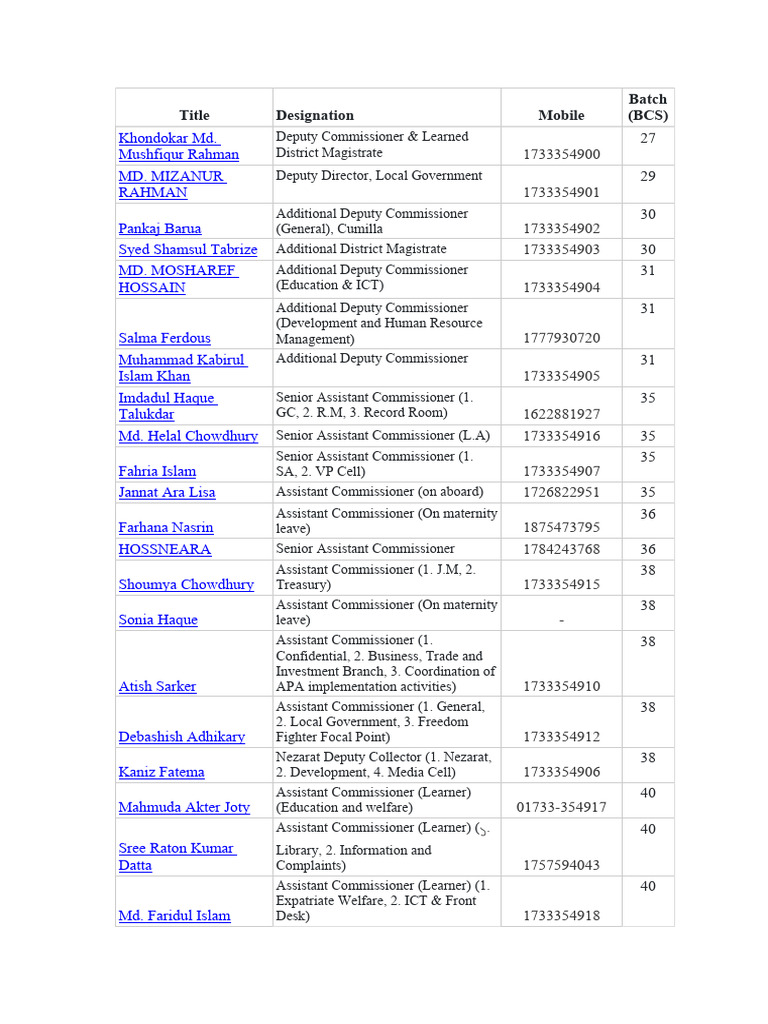 | Title | Designation | Mobile | Batch (BCS) |
|---|---|---|---|
| Khondokar Md. Mushfiqur Rahman | Deputy Commissioner & Learned District Magistrate | 1733354900 | 27 |
| MD. MIZANUR RAHMAN | Deputy Director, Local Government | 1733354901 | 29 |
| Pankaj Barua | Additional Deputy Commissioner (General), Cumilla | 1733354902 | 30 |
| Syed Shamsul Tabrize | Additional District Magistrate | 1733354903 | 30 |
| MD. MOSHAREF HOSSAIN | Additional Deputy Commissioner (Education & ICT) | 1733354904 | 31 |
| Salma Ferdous | Additional Deputy Commissioner (Development and Human Resource Management) | 1777930720 | 31 |
| Muhammad Kabirul Islam Khan | Additional Deputy Commissioner | 1733354905 | 31 |
| Imdadul Haque Talukdar | Senior Assistant Commissioner (1. GC, 2. R.M, 3. Record Room) | 1622881927 | 35 |
| Md. Helal Chowdhury | Senior Assistant Commissioner (L.A) | 1733354916 | 35 |
| Fahria Islam | Senior Assistant Commissioner (1. SA, 2. VP Cell) | 1733354907 | 35 |
| Jannat Ara Lisa | Assistant Commissioner (on aboard) | 1726822951 | 35 |
| Farhana Nasrin | Assistant Commissioner (On maternity leave) | 1875473795 | 36 |
| HOSSNEARA | Senior Assistant Commissioner | 1784243768 | 36 |
| Shoumya Chowdhury | Assistant Commissioner (1. J.M, 2. Treasury) | 1733354915 | 38 |
| Sonia Haque | Assistant Commissioner (On maternity leave) | - | 38 |
| Atish Sarker | Assistant Commissioner (1. Confidential, 2. Business, Trade and Investment Branch, 3. Coordination of APA implementation activities) | 1733354910 | 38 |
| Debashish Adhikary | Assistant Commissioner (1. General, 2. Local Government, 3. Freedom Fighter Focal Point) | 1733354912 | 38 |
| Kaniz Fatema | Nezarat Deputy Collector (1. Nezarat, 2. Development, 4. Media Cell) | 1733354906 | 38 |
| Mahmuda Akter Joty | Assistant Commissioner (Learner) (Education and welfare) | 01733-354917 | 40 |
| Sree Raton Kumar Datta | Assistant Commissioner (Learner) (১. Library, 2. Information and Complaints) | 1757594043 | 40 |
| Md. Faridul Islam | Assistant Commissioner (Learner) (1. Expatriate Welfare, 2. ICT & Front Desk) | 1733354918 | 40 |